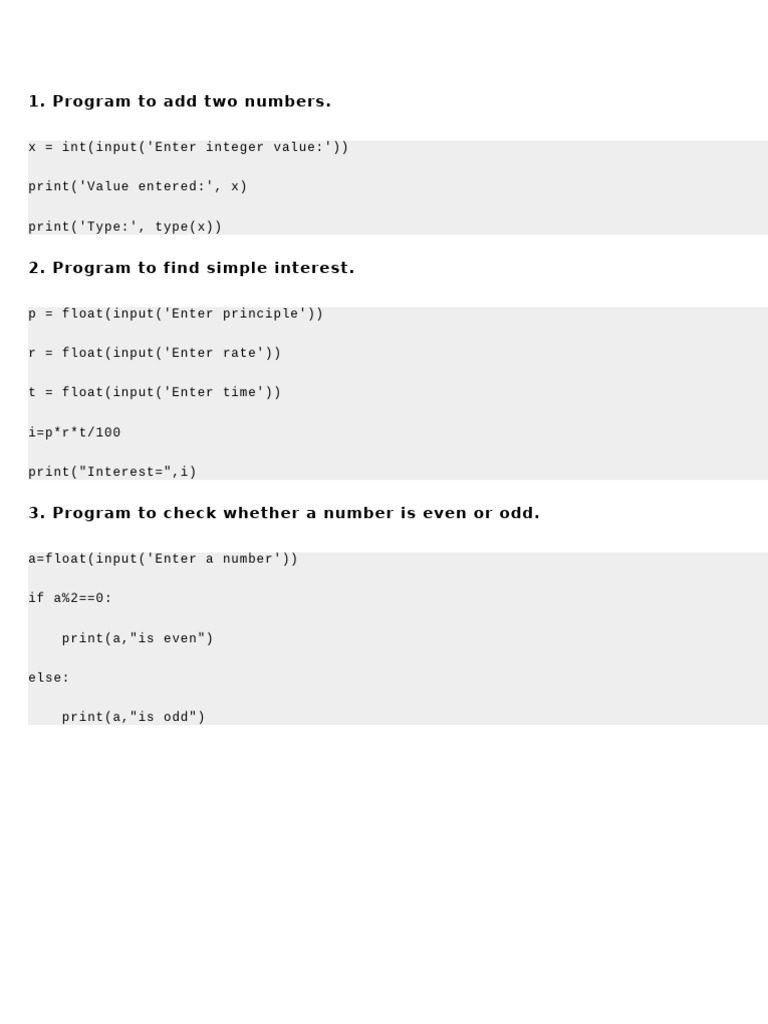 1. Program to add two numbers.

x = int(input('Enter integer value:'))

print('Value entered:', x)

print('Type:', type(x))

2. Program to find simple interest.

p = float(input('Enter principle'))

r = float(input('Enter rate'))

t = float(input('Enter time'))

i=p*r*t/100

print("Interest=",i)

3. Program to check whether a number is even or odd.

a=float(input('Enter a number'))

if a%2==0:

    print(a,"is even")

else:

    print(a,"is odd")